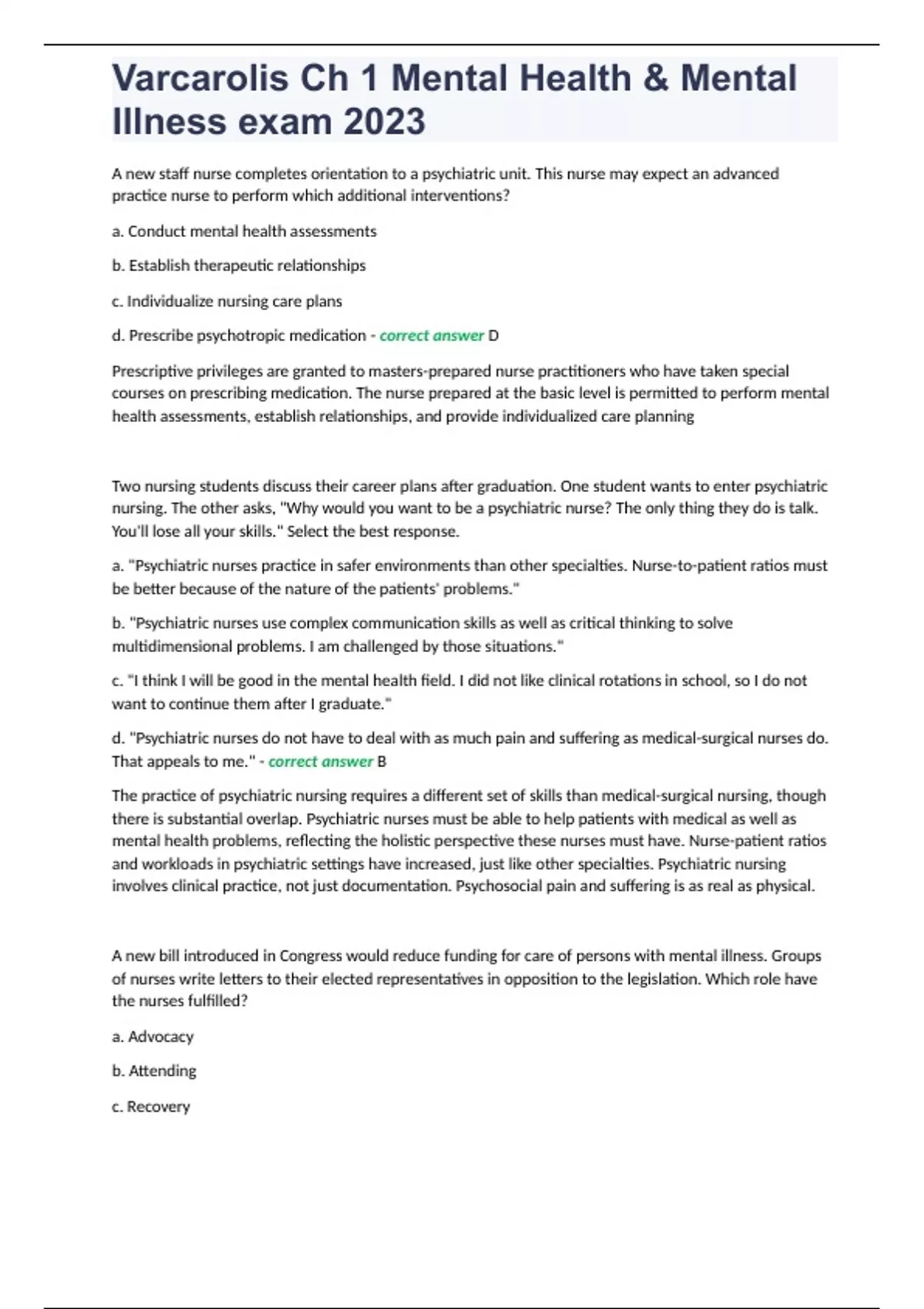 Varcarolis Ch 1 Mental Health & Mental Illness exam 2023

A new staff nurse completes orientation to a psychiatric unit. This nurse may expect an advanced practice nurse to perform which additional interventions?

a. Conduct mental health assessments

b. Establish therapeutic relationships

c. Individualize nursing care plans

d. Prescribe psychotropic medication - correct answer D

Prescriptive privileges are granted to masters-prepared nurse practitioners who have taken special courses on prescribing medication. The nurse prepared at the basic level is permitted to perform mental health assessments, establish relationships, and provide individualized care planning

Two nursing students discuss their career plans after graduation. One student wants to enter psychiatric nursing. The other asks, "Why would you want to be a psychiatric nurse? The only thing they do is talk. You'll lose all your skills." Select the best response.

a. "Psychiatric nurses practice in safer environments than other specialties. Nurse-to-patient ratios must be better because of the nature of the patients' problems."

b. "Psychiatric nurses use complex communication skills as well as critical thinking to solve multidimensional problems. I am challenged by those situations."

c. "I think I will be good in the mental health field. I did not like clinical rotations in school, so I do not want to continue them after I graduate."

d. "Psychiatric nurses do not have to deal with as much pain and suffering as medical-surgical nurses do. That appeals to me." - correct answer B

The practice of psychiatric nursing requires a different set of skills than medical-surgical nursing, though there is substantial overlap. Psychiatric nurses must be able to help patients with medical as well as mental health problems, reflecting the holistic perspective these nurses must have. Nurse-patient ratios and workloads in psychiatric settings have increased, just like other specialties. Psychiatric nursing involves clinical practice, not just documentation. Psychosocial pain and suffering is as real as physical.

A new bill introduced in Congress would reduce funding for care of persons with mental illness. Groups of nurses write letters to their elected representatives in opposition to the legislation. Which role have the nurses fulfilled?

a. Advocacy

b. Attending

c. Recovery